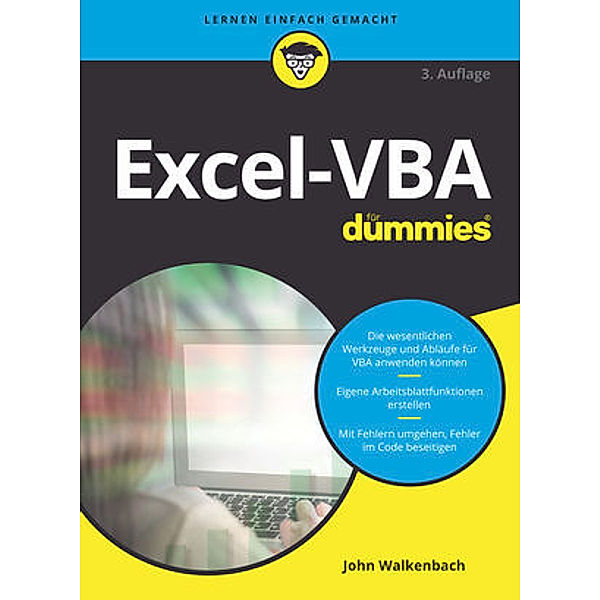 LERNEN EINFACH GEMACHT

3. Auflage

Excel-VBA

für dummies®

Die wesentlichen Werkzeuge und Abläufe für VBA anwenden können

Eigene Arbeitsblattfunktionen erstellen

Mit Fehlern umgehen, Fehler im Code beseitigen

John Walkenbach